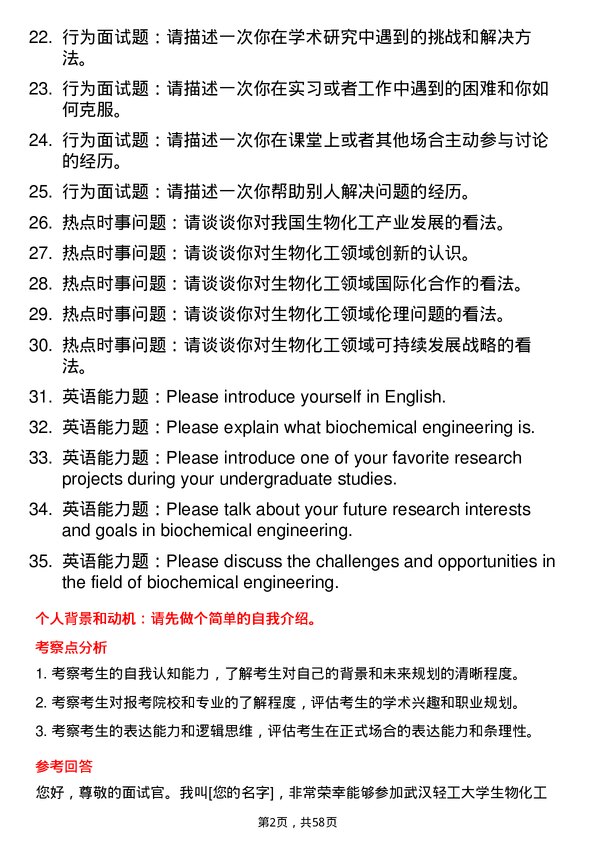 22. 行为面试题：请描述一次你在学术研究中遇到的挑战和解决方法。

23. 行为面试题：请描述一次你在实习或者工作中遇到的困难和你如何克服。

24. 行为面试题：请描述一次你在课堂上或者其他场合主动参与讨论的经历。

25. 行为面试题：请描述一次你帮助别人解决问题的经历。

26. 热点时事问题：请谈谈你对我国生物化工产业发展的看法。

27. 热点时事问题：请谈谈你对生物化工领域创新的认识。

28. 热点时事问题：请谈谈你对生物化工领域国际化合作的看法。

29. 热点时事问题：请谈谈你对生物化工领域伦理问题的看法。

30. 热点时事问题：请谈谈你对生物化工领域可持续发展战略的看法。

31. 英语能力题：Please introduce yourself in English.

32. 英语能力题：Please explain what biochemical engineering is.

33. 英语能力题：Please introduce one of your favorite research projects during your undergraduate studies.

34. 英语能力题：Please talk about your future research interests and goals in biochemical engineering.

35. 英语能力题：Please discuss the challenges and opportunities in the field of biochemical engineering.

个人背景和动机：请先做个简单的自我介绍。

考察点分析

1. 考察考生的自我认知能力，了解考生对自己的背景和未来规划的清晰程度。

2. 考察考生对报考院校和专业的了解程度，评估考生的学术兴趣和职业规划。

3. 考察考生的表达能力和逻辑思维，评估考生在正式场合的表达能力和条理性。

参考回答

您好，尊敬的面试官。我叫[您的名字]，非常荣幸能够参加武汉轻工大学生物化工

第2页，共58页